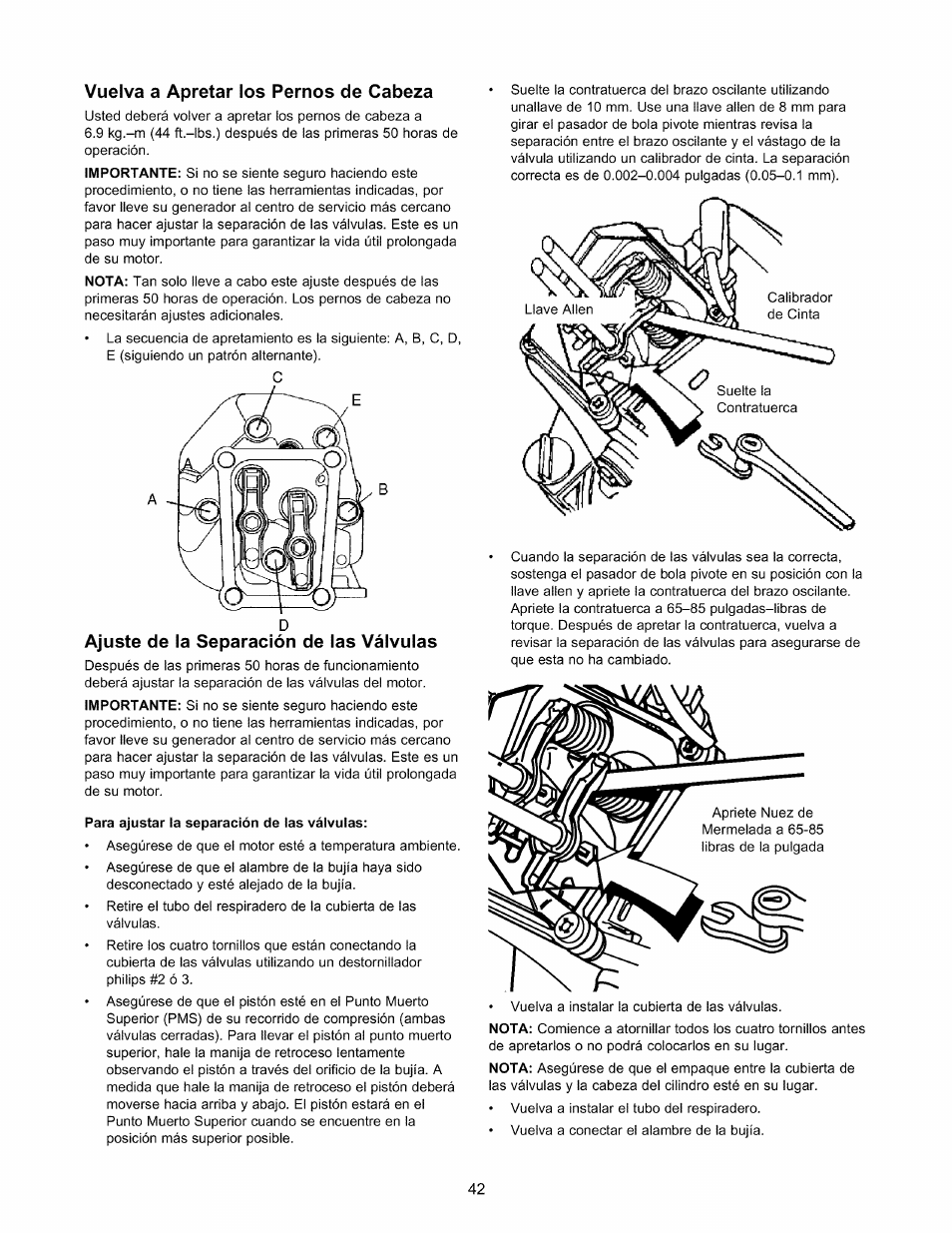 Vuelva a Apretar los Pernos de Cabeza

Usted deberá volver a apretar los pernos de cabeza a 6.9 kg.–m (44 ft.–lbs.) después de las primeras 50 horas de operación.

IMPORTANTE: Si no se siente seguro haciendo este procedimiento, o no tiene las herramientas indicadas, por favor lleve su generador al centro de servicio más cercano para hacer ajustar la separación de las válvulas. Este es un paso muy importante para garantizar la vida útil prolongada de su motor.

NOTA: Tan solo lleve a cabo este ajuste después de las primeras 50 horas de operación. Los pernos de cabeza no necesitarán ajustes adicionales.

• La secuencia de apretamiento es la siguiente: A, B, C, D, E (siguiendo un patrón alternante).

C
E
A
B
D

Ajuste de la Separación de las Válvulas

Después de las primeras 50 horas de funcionamiento deberá ajustar la separación de las válvulas del motor.

IMPORTANTE: Si no se siente seguro haciendo este procedimiento, o no tiene las herramientas indicadas, por favor lleve su generador al centro de servicio más cercano para hacer ajustar la separación de las válvulas. Este es un paso muy importante para garantizar la vida útil prolongada de su motor.

Para ajustar la separación de las válvulas:

• Asegúrese de que el motor esté a temperatura ambiente.
• Asegúrese de que el alambre de la bujía haya sido desconectado y esté alejado de la bujía.
• Retire el tubo del respiradero de la cubierta de las válvulas.
• Retire los cuatro tornillos que están conectando la cubierta de las válvulas utilizando un destornillador philips #2 ó 3.
• Asegúrese de que el pistón esté en el Punto Muerto Superior (PMS) de su recorrido de compresión (ambas válvulas cerradas). Para llevar el pistón al punto muerto superior, hale la manija de retroceso lentamente observando el pistón a través del orificio de la bujía. A medida que hale la manija de retroceso el pistón deberá moverse hacia arriba y abajo. El pistón estará en el Punto Muerto Superior cuando se encuentre en la posición más superior posible.

• Suelte la contratuerca del brazo oscilante utilizando unallave de 10 mm. Use una llave allen de 8 mm para girar el pasador de bola pivote mientras revisa la separación entre el brazo oscilante y el vástago de la válvula utilizando un calibrador de cinta. La separación correcta es de 0.002–0.004 pulgadas (0.05–0.1 mm).

Llave Allen
Calibrador de Cinta
Suelte la Contratuerca

• Cuando la separación de las válvulas sea la correcta, sostenga el pasador de bola pivote en su posición con la llave allen y apriete la contratuerca del brazo oscilante. Apriete la contratuerca a 65–85 pulgadas–libras de torque. Después de apretar la contratuerca, vuelva a revisar la separación de las válvulas para asegurarse de que esta no ha cambiado.

Apriete Nuez de Mermelada a 65-85 libras de la pulgada

• Vuelva a instalar la cubierta de las válvulas.

NOTA: Comience a atornillar todos los cuatro tornillos antes de apretarlos o no podrá colocarlos en su lugar.

NOTA: Asegúrese de que el empaque entre la cubierta de las válvulas y la cabeza del cilindro esté en su lugar.

• Vuelva a instalar el tubo del respiradero.
• Vuelva a conectar el alambre de la bujía.

42